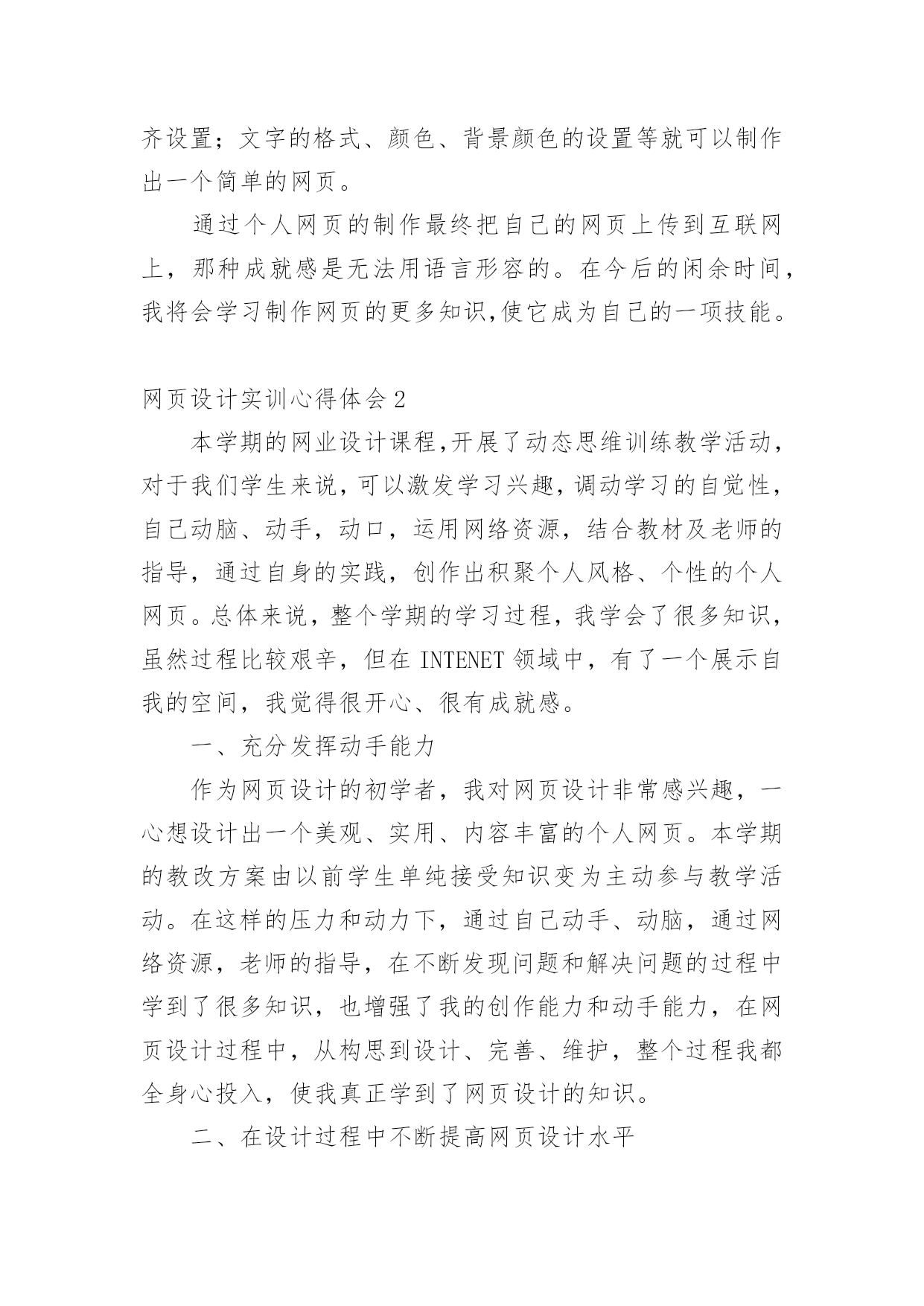 齐设置；文字的格式、颜色、背景颜色的设置等就可以制作出一个简单的网页。

通过个人网页的制作最终把自己的网页上传到互联网上，那种成就感是无法用语言形容的。在今后的闲余时间，我将会学习制作网页的更多知识,使它成为自己的一项技能。

网页设计实训心得体会2

本学期的网业设计课程,开展了动态思维训练教学活动，对于我们学生来说，可以激发学习兴趣，调动学习的自觉性，自己动脑、动手，动口，运用网络资源，结合教材及老师的指导，通过自身的实践，创作出积聚个人风格、个性的个人网页。总体来说，整个学期的学习过程，我学会了很多知识，虽然过程比较艰辛，但在INTENET领域中，有了一个展示自我的空间，我觉得很开心、很有成就感。

一、充分发挥动手能力

作为网页设计的初学者，我对网页设计非常感兴趣，一心想设计出一个美观、实用、内容丰富的个人网页。本学期的教改方案由以前学生单纯接受知识变为主动参与教学活动。在这样的压力和动力下，通过自己动手、动脑，通过网络资源，老师的指导，在不断发现问题和解决问题的过程中学到了很多知识，也增强了我的创作能力和动手能力，在网页设计过程中，从构思到设计、完善、维护，整个过程我都全身心投入，使我真正学到了网页设计的知识。

二、在设计过程中不断提高网页设计水平